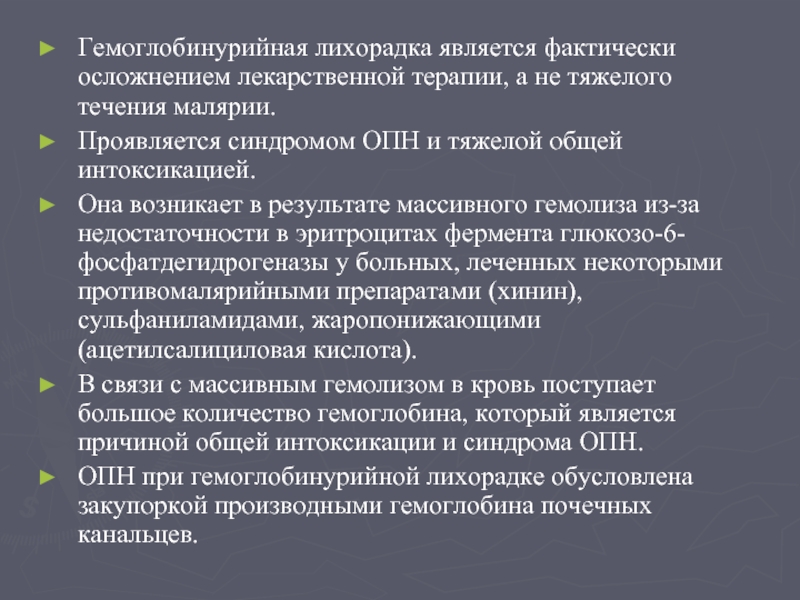 ► Гемоглобинурийная лихорадка является фактически осложнением лекарственной терапии, а не тяжелого течения малярии.

► Проявляется синдромом ОПН и тяжелой общей интоксикацией.

► Она возникает в результате массивного гемолиза из-за недостаточности в эритроцитах фермента глюкозо-6-фосфатдегидрогеназы у больных, леченных некоторыми противомалярийными препаратами (хинин), сульфаниламидами, жаропонижающими (ацетилсалициловая кислота).

► В связи с массивным гемолизом в кровь поступает большое количество гемоглобина, который является причиной общей интоксикации и синдрома ОПН.

► ОПН при гемоглобинурийной лихорадке обусловлена закупоркой производными гемоглобина почечных канальцев.